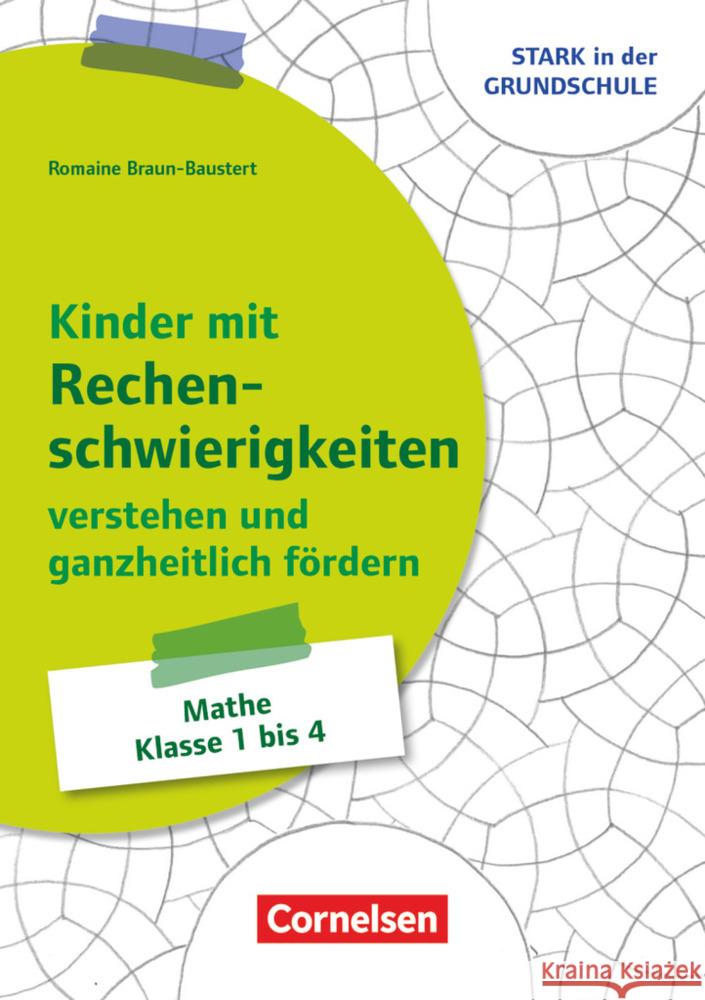 STARK in der GRUNDSCHULE

Romaine Braun-Baustert

Kinder mit Rechenschwierigkeiten verstehen und ganzheitlich fördern

Mathe Klasse 1 bis 4

Cornelsen